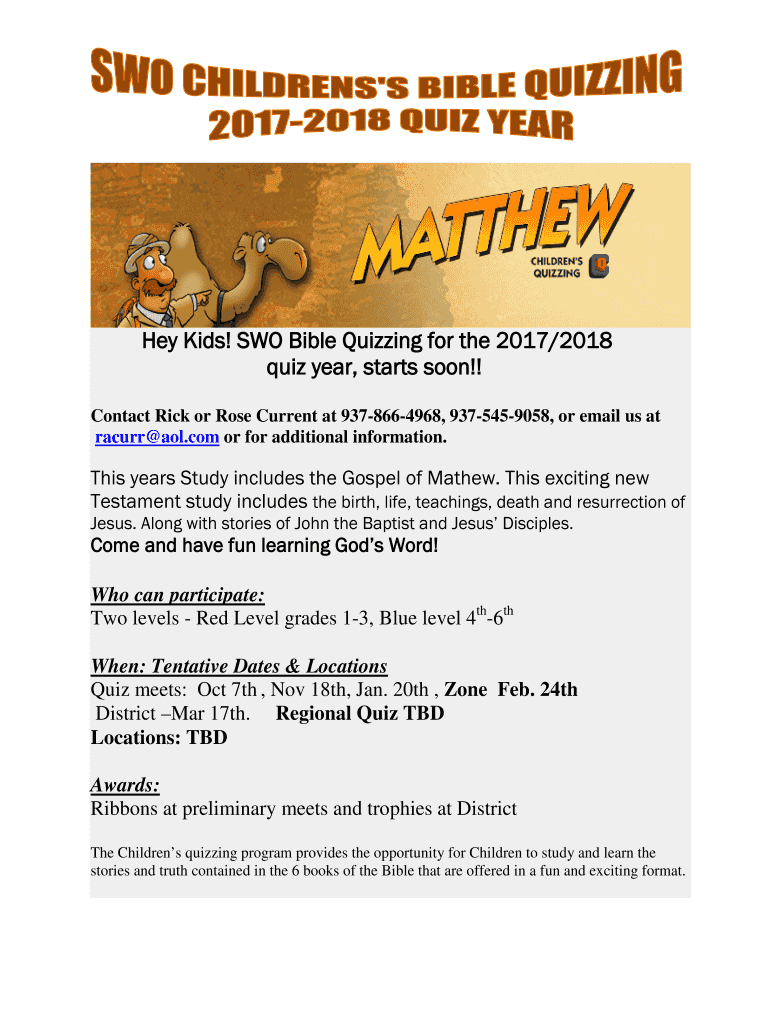 SWO CHILDRENS'S BIBLE QUIZZING
2017-2018 QUIZ YEAR

MATTHEW
CHILDREN'S QUIZZING

Hey Kids! SWO Bible Quizzing for the 2017/2018 quiz year, starts soon!!

Contact Rick or Rose Current at 937-866-4968, 937-545-9058, or email us at racurr@aol.com or for additional information.

This years Study includes the Gospel of Mathew. This exciting new Testament study includes the birth, life, teachings, death and resurrection of Jesus. Along with stories of John the Baptist and Jesus' Disciples.
Come and have fun learning God's Word!

Who can participate:
Two levels - Red Level grades 1-3, Blue level 4$^{th}$-6$^{th}$

When: Tentative Dates & Locations
Quiz meets: Oct 7th , Nov 18th, Jan. 20th , Zone Feb. 24th
District –Mar 17th. Regional Quiz TBD
Locations: TBD

Awards:
Ribbons at preliminary meets and trophies at District

The Children's quizzing program provides the opportunity for Children to study and learn the stories and truth contained in the 6 books of the Bible that are offered in a fun and exciting format.